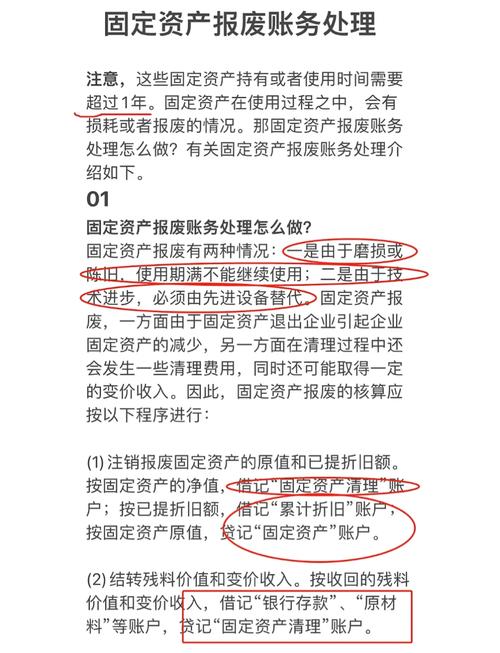 固定资产报废账务处理

注意，这些固定资产持有或者使用时间需要超过1年。固定资产在使用过程之中，会有损耗或者报废的情况。那固定资产报废账务处理怎么做？有关固定资产报废账务处理介绍如下。

01

固定资产报废账务处理怎么做？
固定资产报废有两种情况：一是由于磨损或陈旧，使用期满不能继续使用；二是由于技术进步，必须由先进设备替代。固定资产报废，一方面由于固定资产退出企业引起企业固定资产的减少，另一方面在清理过程中还会发生一些清理费用，同时还可能取得一定的变价收入。因此，固定资产报废的核算应按以下程序进行：

(1) 注销报废固定资产的原值和已提折旧额。按固定资产的净值，借记“固定资产清理”账户；按已提折旧额，借记“累计折旧”账户，按固定资产原值，贷记“固定资产”账户。

(2) 结转残料价值和变价收入。按收回的残料价值和变价收入，借记“银行存款”、“原材料”等账户，贷记“固定资产清理”账户。